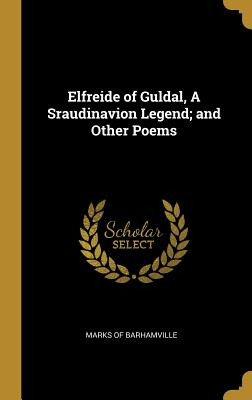 Elfreide of Guldal, A Sraudinavion Legend; and Other Poems

Scholar SELECT

MARKS OF BARHAMVILLE